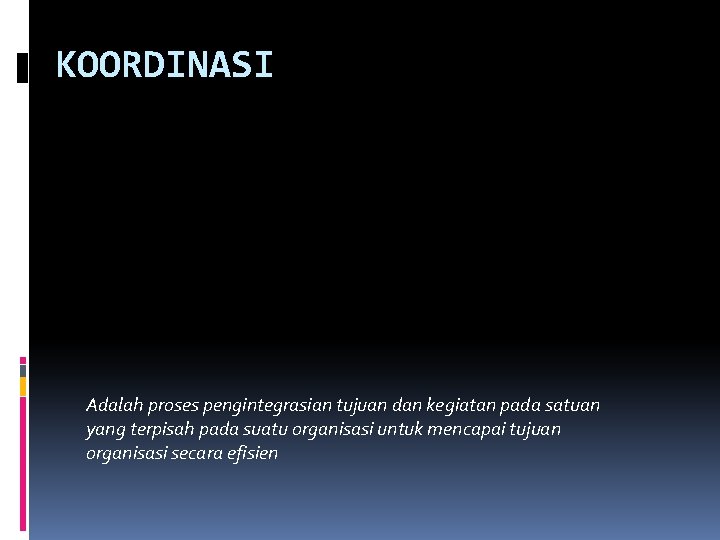 KOORDINASI

Adalah proses pengintegrasian tujuan dan kegiatan pada satuan yang terpisah pada suatu organisasi untuk mencapai tujuan organisasi secara efisien